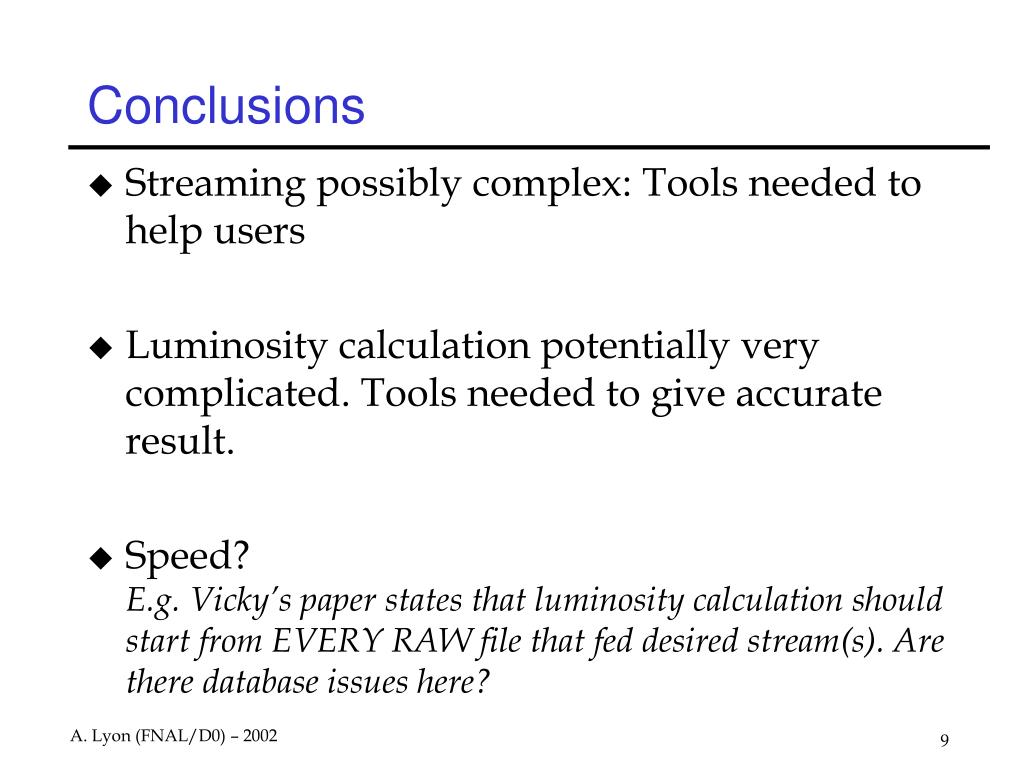 Conclusions

◆ Streaming possibly complex: Tools needed to help users

◆ Luminosity calculation potentially very complicated. Tools needed to give accurate result.

◆ Speed?
E.g. Vicky's paper states that luminosity calculation should start from EVERY RAW file that fed desired stream(s). Are there database issues here?

A. Lyon (FNAL/D0) – 2002

9